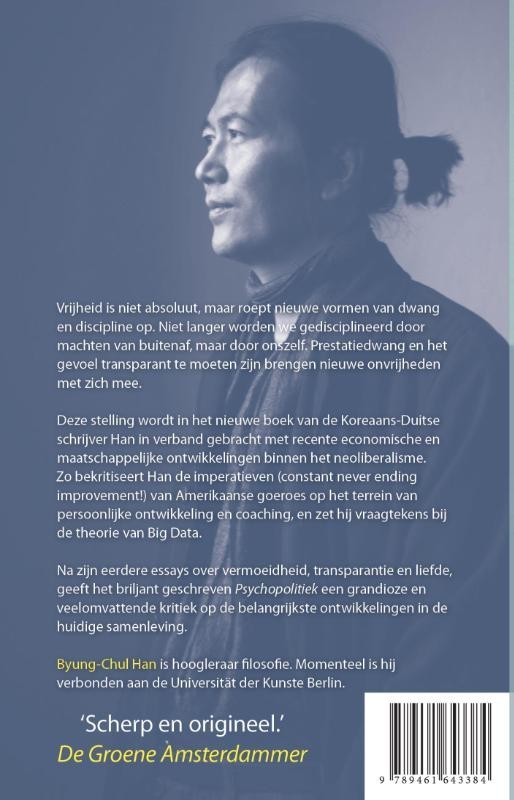 Vrijheid is niet absoluut, maar roept nieuwe vormen van dwang en discipline op. Niet langer worden we gedisciplineerd door machten van buitenaf, maar door onszelf. Prestatiedwang en het gevoel transparant te moeten zijn brengen nieuwe onvrijheden met zich mee.

Deze stelling wordt in het nieuwe boek van de Koreaans-Duitse schrijver Han in verband gebracht met recente economische en maatschappelijke ontwikkelingen binnen het neoliberalisme. Zo bekritiseert Han de imperatieven (constant never ending improvement!) van Amerikaanse goeroes op het terrein van persoonlijke ontwikkeling en coaching, en zet hij vraagtekens bij de theorie van Big Data.

Na zijn eerdere essays over vermoeidheid, transparantie en liefde, geeft het briljant geschreven Psychopolitiek een grandioze en veelomvattende kritiek op de belangrijkste ontwikkelingen in de huidige samenleving.

Byung-Chul Han is hoogleraar filosofie. Momenteel is hij verbonden aan de Universität der Kunste Berlin.

'Scherp en origineel.'
De Groene Amsterdammer

9 789461 643384